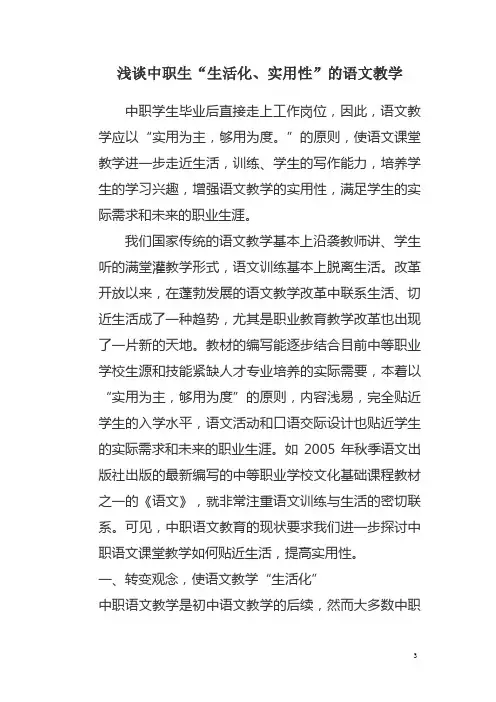 浅谈中职生“生活化、实用性”的语文教学

中职学生毕业后直接走上工作岗位，因此，语文教学应以“实用为主，够用为度。”的原则，使语文课堂教学进一步走近生活，训练、学生的写作能力，培养学生的学习兴趣，增强语文教学的实用性，满足学生的实际需求和未来的职业生涯。

我们国家传统的语文教学基本上沿袭教师讲、学生听的满堂灌教学形式，语文训练基本上脱离生活。改革开放以来，在蓬勃发展的语文教学改革中联系生活、切近生活成了一种趋势，尤其是职业教育教学改革也出现了一片新的天地。教材的编写能逐步结合目前中等职业学校生源和技能紧缺人才专业培养的实际需要，本着以“实用为主，够用为度”的原则，内容浅易，完全贴近学生的入学水平，语文活动和口语交际设计也贴近学生的实际需求和未来的职业生涯。如 2005 年秋季语文出版社出版的最新编写的中等职业学校文化基础课程教材之一的《语文》，就非常注重语文训练与生活的密切联系。可见，中职语文教育的现状要求我们进一步探讨中职语文课堂教学如何贴近生活，提高实用性。

一、转变观念，使语文教学“生活化”

中职语文教学是初中语文教学的后续，然而大多数中职

3